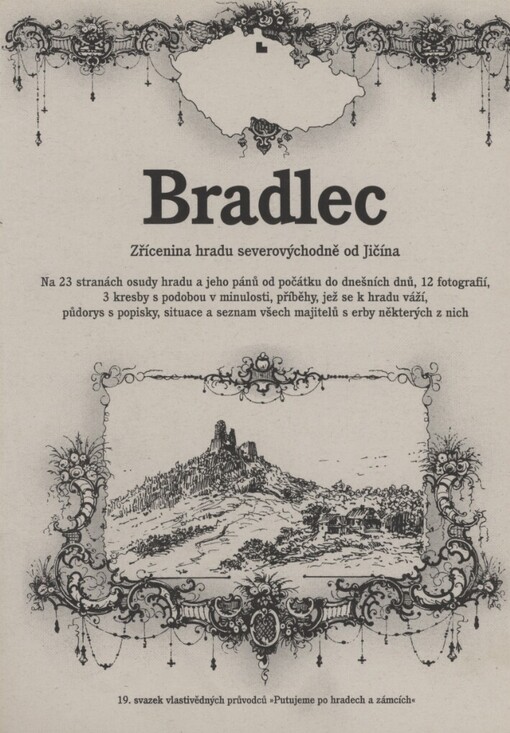 Bradlec

Zřícenina hradu severovýchodně od Jičína

Na 23 stranách osudy hradu a jeho pánů od počátku do dnešních dnů, 12 fotografií, 3 kresby s podobou v minulosti, příběhy, jež se k hradu váží, půdorys s popisky, situace a seznam všech majitelů s erby některých z nich

19. svazek vlastivědných průvodců »Putujeme po hradech a zámcích«